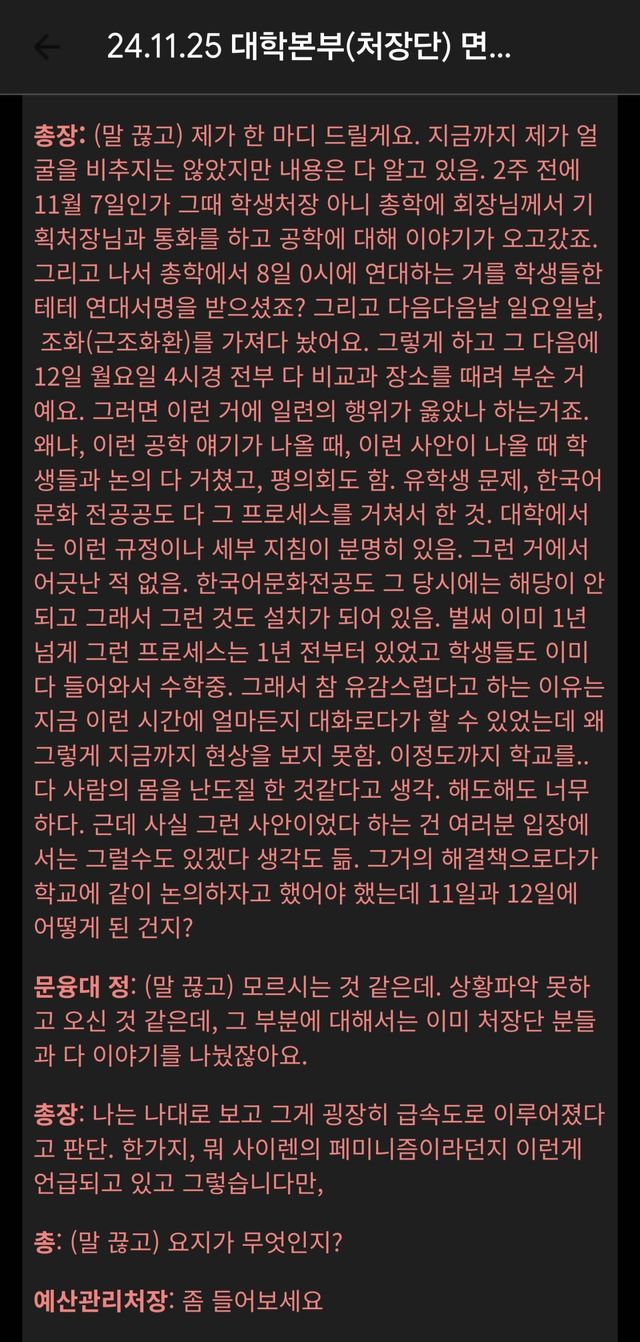 24.11.25 대학본부(처장단) 면...

총장: (말 끊고) 제가 한 마디 드릴게요. 지금까지 제가 얼굴을 비추지는 않았지만 내용은 다 알고 있음. 2주 전에 11월 7일인가 그때 학생처장 아니 총학에 회장님께서 기획처장님과 통화를 하고 공학에 대해 이야기가 오고갔죠. 그리고 나서 총학에서 8일 0시에 연대하는 거를 학생들한테테 연대서명을 받으셨죠? 그리고 다음다음날 일요일날, 조화(근조화환)를 가져다 놨어요. 그렇게 하고 그 다음에 12일 월요일 4시경 전부 다 비교과 장소를 때려 부순 거예요. 그러면 이런 거에 일련의 행위가 옳았나 하는거죠. 왜냐, 이런 공학 얘기가 나올 때, 이런 사안이 나올 때 학생들과 논의 다 거쳤고, 평의회도 함. 유학생 문제, 한국어문화 전공공도 다 그 프로세스를 거쳐서 한 것. 대학에서는 이런 규정이나 세부 지침이 분명히 있음. 그런 거에서 어긋난 적 없음. 한국어문화전공도 그 당시에는 해당이 안되고 그래서 그런 것도 설치가 되어 있음. 벌써 이미 1년 넘게 그런 프로세스는 1년 전부터 있었고 학생들도 이미 다 들어와서 수학중. 그래서 참 유감스럽다고 하는 이유는 지금 이런 시간에 얼마든지 대화로다가 할 수 있었는데 왜 그렇게 지금까지 현상을 보지 못함. 이정도까지 학교를.. 다 사람의 몸을 난도질 한 것같다고 생각. 해도해도 너무하다. 근데 사실 그런 사안이었다 하는 건 여러분 입장에서는 그럴수도 있겠다 생각도 듦. 그거의 해결책으로다가 학교에 같이 논의하자고 했어야 했는데 11일과 12일에 어떻게 된 건지?

문융대 정: (말 끊고) 모르시는 것 같은데. 상황파악 못하고 오신 것 같은데, 그 부분에 대해서는 이미 처장단 분들과 다 이야기를 나눴잖아요.

총장: 나는 나대로 보고 그게 굉장히 급속도로 이루어졌다고 판단. 한가지, 뭐 사이렌의 페미니즘이라던지 이런게 언급되고 있고 그렇습니다만,

총: (말 끊고) 요지가 무엇인지?

예산관리처장: 좀 들어보세요